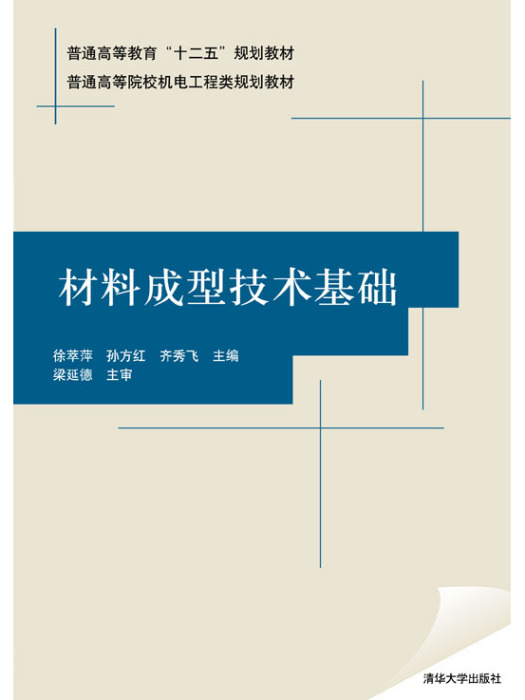 普通高等教育“十二五”规划教材
普通高等院校机电工程类规划教材

材料成型技术基础

徐萃萍　孙方红　齐秀飞　主编
梁延德　主审

清华大学出版社